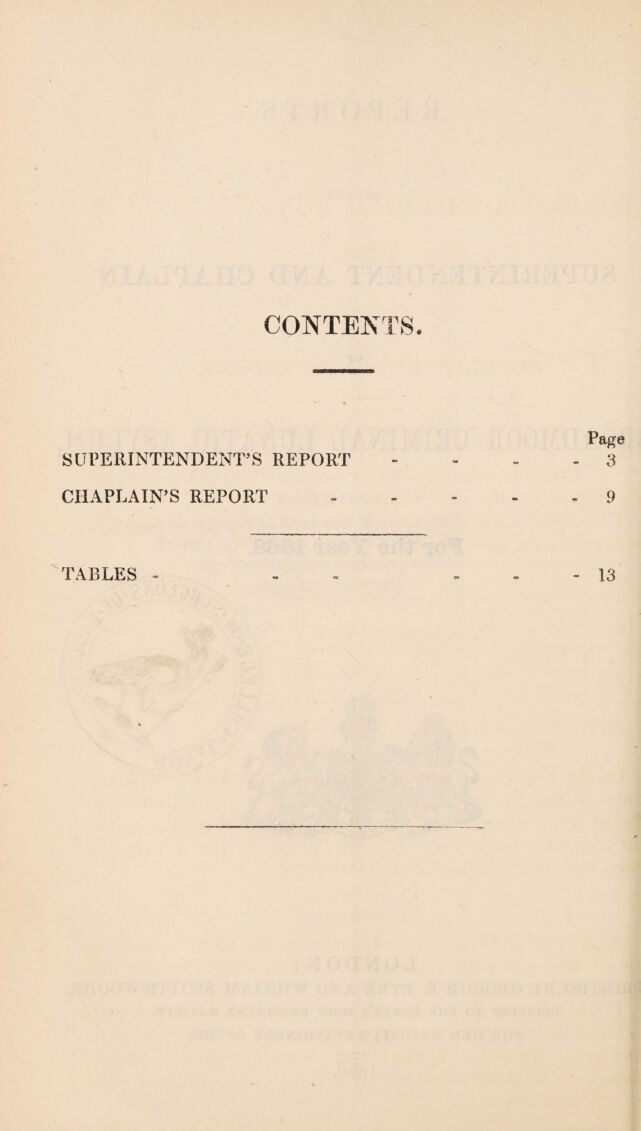 CONTENTS.

Page

SUPERINTENDENT'S REPORT - - - - 3

CHAPLAIN'S REPORT - - - - - 9

TABLES - - - - - - 13